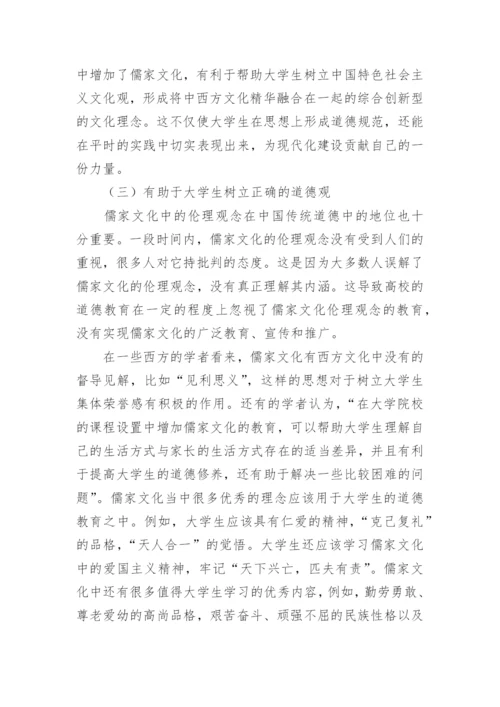 中增加了儒家文化，有利于帮助大学生树立中国特色社会主义文化观，形成将中西方文化精华融合在一起的综合创新型的文化理念。这不仅使大学生在思想上形成道德规范，还能在平时的实践中切实表现出来，为现代化建设贡献自己的一份力量。

（三）有助于大学生树立正确的道德观

儒家文化中的伦理观念在中国传统道德中的地位也十分重要。一段时间内，儒家文化的伦理观念没有受到人们的重视，很多人对它持批判的态度。这是因为大多数人误解了儒家文化的伦理观念，没有真正理解其内涵。这导致高校的道德教育在一定的程度上忽视了儒家文化伦理观念的教育，没有实现儒家文化的广泛教育、宣传和推广。

在一些西方的学者看来，儒家文化有西方文化中没有的督导见解，比如“见利思义”，这样的思想对于树立大学生集体荣誉感有积极的作用。还有的学者认为，“在大学院校的课程设置中增加儒家文化的教育，可以帮助大学生理解自己的生活方式与家长的生活方式存在的适当差异，并且有利于提高大学生的道德修养，还有助于解决一些比较困难的问题”。儒家文化当中很多优秀的理念应该用于大学生的道德教育之中。例如，大学生应该具有仁爱的精神，“克己复礼”的品格，“天人合一”的觉悟。大学生还应该学习儒家文化中的爱国主义精神，牢记“天下兴亡，匹夫有责”。儒家文化中还有很多值得大学生学习的优秀内容，例如，勤劳勇敢、尊老爱幼的高尚品格，艰苦奋斗、顽强不屈的民族性格以及